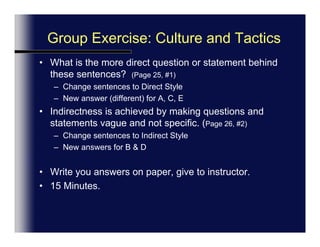 Group Exercise: Culture and Tactics

• What is the more direct question or statement behind these sentences? (Page 25, #1)
– Change sentences to Direct Style
– New answer (different) for A, C, E

• Indirectness is achieved by making questions and statements vague and not specific. (Page 26, #2)
– Change sentences to Indirect Style
– New answers for B & D

• Write you answers on paper, give to instructor.
• 15 Minutes.